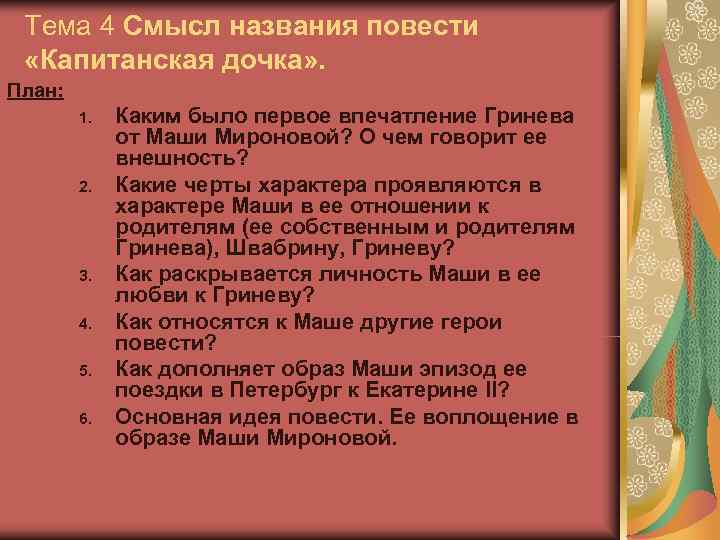 Тема 4 Смысл названия повести «Капитанская дочка».

План:

1. Каким было первое впечатление Гринева от Маши Мироновой? О чем говорит ее внешность?
2. Какие черты характера проявляются в характере Маши в ее отношении к родителям (ее собственным и родителям Гринева), Швабрину, Гриневу?
3. Как раскрывается личность Маши в ее любви к Гриневу?
4. Как относятся к Маше другие герои повести?
5. Как дополняет образ Маши эпизод ее поездки в Петербург к Екатерине II?
6. Основная идея повести. Ее воплощение в образе Маши Мироновой.